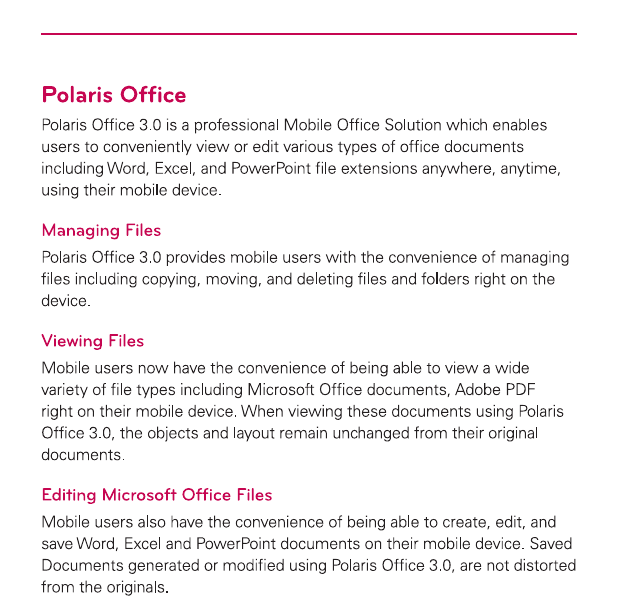 Polaris Office

Polaris Office 3.0 is a professional Mobile Office Solution which enables users to conveniently view or edit various types of office documents including Word, Excel, and PowerPoint file extensions anywhere, anytime, using their mobile device.

Managing Files

Polaris Office 3.0 provides mobile users with the convenience of managing files including copying, moving, and deleting files and folders right on the device.

Viewing Files

Mobile users now have the convenience of being able to view a wide variety of file types including Microsoft Office documents, Adobe PDF right on their mobile device. When viewing these documents using Polaris Office 3.0, the objects and layout remain unchanged from their original documents.

Editing Microsoft Office Files

Mobile users also have the convenience of being able to create, edit, and save Word, Excel and PowerPoint documents on their mobile device. Saved Documents generated or modified using Polaris Office 3.0, are not distorted from the originals.